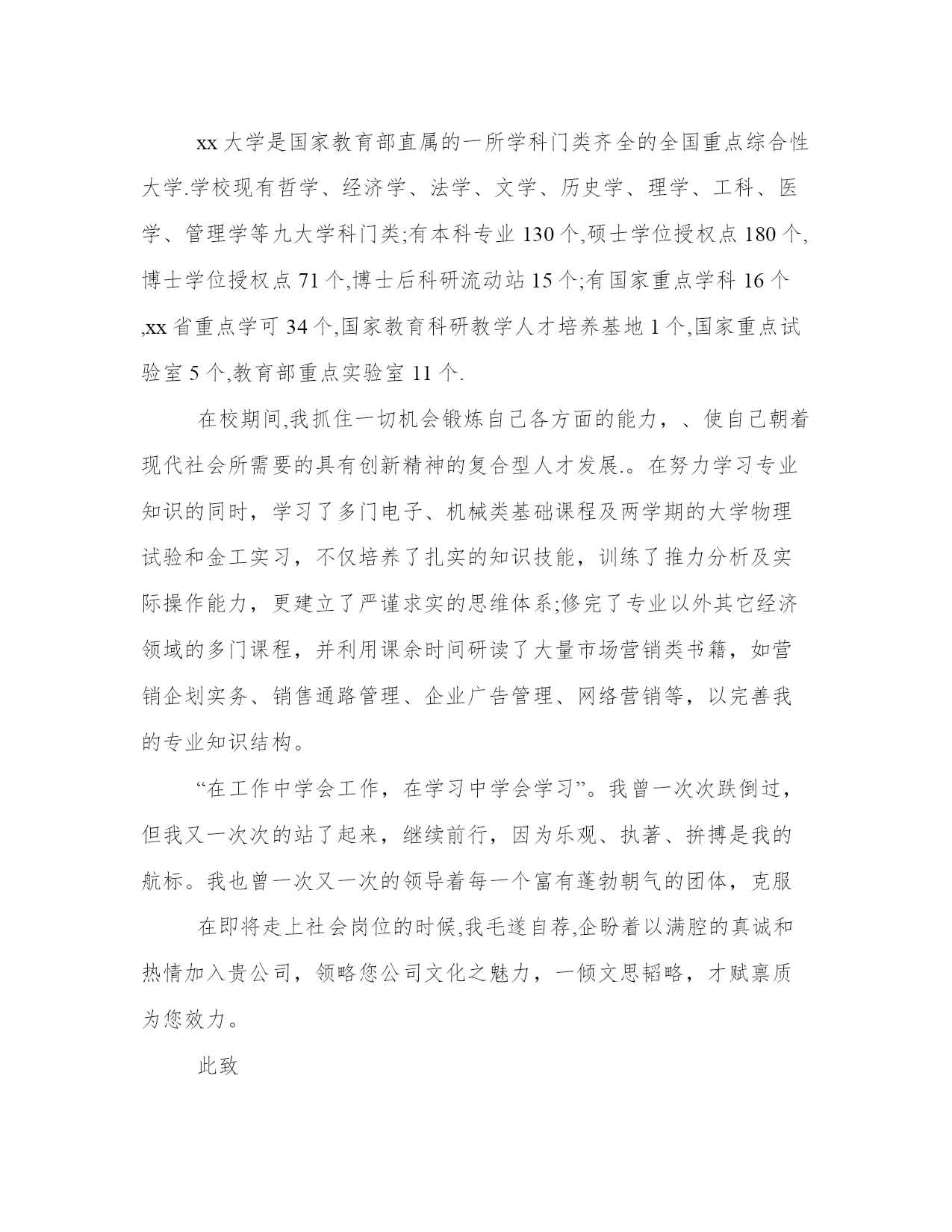 xx 大学是国家教育部直属的一所学科门类齐全的全国重点综合性大学.学校现有哲学、经济学、法学、文学、历史学、理学、工科、医学、管理学等九大学科门类;有本科专业 130 个,硕士学位授权点 180 个,博士学位授权点 71 个,博士后科研流动站 15 个;有国家重点学科 16 个,xx 省重点学可 34 个,国家教育科研教学人才培养基地 1 个,国家重点试验室 5 个,教育部重点实验室 11 个.

在校期间,我抓住一切机会锻炼自己各方面的能力，、使自己朝着现代社会所需要的具有创新精神的复合型人才发展.。在努力学习专业知识的同时，学习了多门电子、机械类基础课程及两学期的大学物理试验和金工实习，不仅培养了扎实的知识技能，训练了推力分析及实际操作能力，更建立了严谨求实的思维体系;修完了专业以外其它经济领域的多门课程，并利用课余时间研读了大量市场营销类书籍，如营销企划实务、销售通路管理、企业广告管理、网络营销等，以完善我的专业知识结构。

“在工作中学会工作，在学习中学会学习”。我曾一次次跌倒过，但我又一次次的站了起来，继续前行，因为乐观、执著、拚搏是我的航标。我也曾一次又一次的领导着每一个富有蓬勃朝气的团体，克服

在即将走上社会岗位的时候,我毛遂自荐,企盼着以满腔的真诚和热情加入贵公司，领略您公司文化之魅力，一倾文思韬略，才赋禀质为您效力。

此致